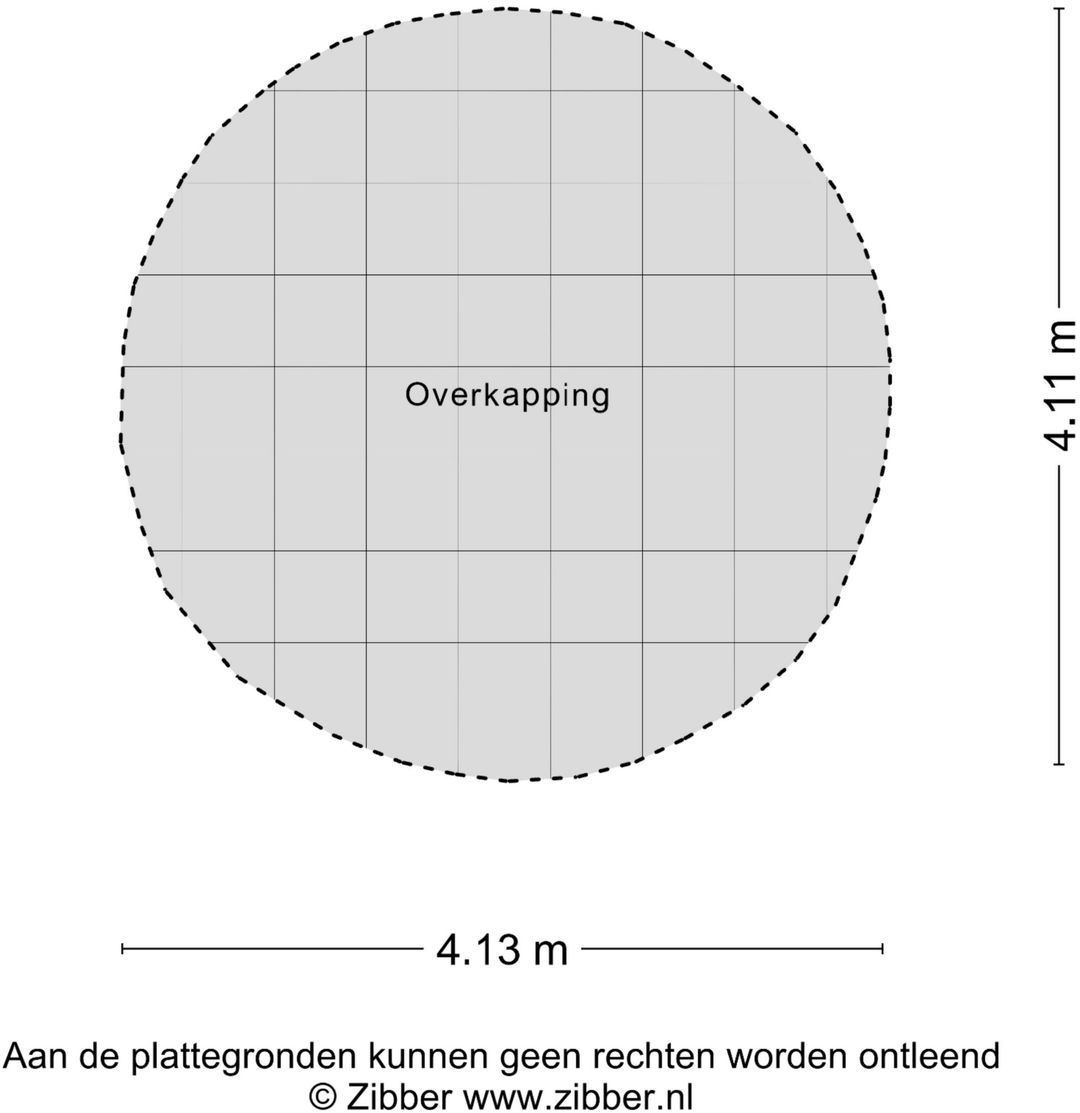 Overkapping

4.11 m

4.13 m

Aan de plattegronden kunnen geen rechten worden ontleend
© Zibber www.zibber.nl